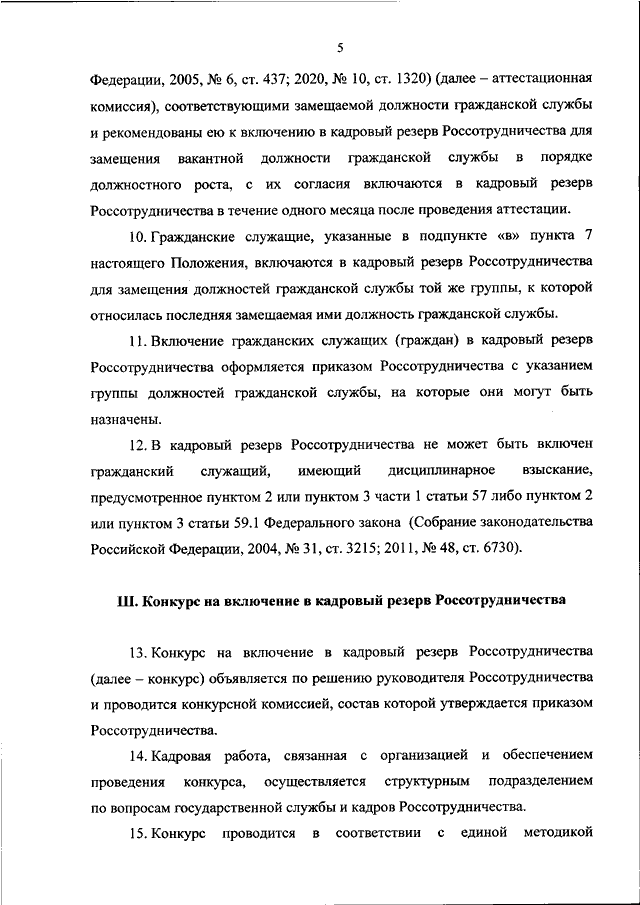 5

Федерации, 2005, № 6, ст. 437; 2020, № 10, ст. 1320) (далее – аттестационная комиссия), соответствующими замещаемой должности гражданской службы и рекомендованы ею к включению в кадровый резерв Россотрудничества для замещения вакантной должности гражданской службы в порядке должностного роста, с их согласия включаются в кадровый резерв Россотрудничества в течение одного месяца после проведения аттестации.

10. Гражданские служащие, указанные в подпункте «в» пункта 7 настоящего Положения, включаются в кадровый резерв Россотрудничества для замещения должностей гражданской службы той же группы, к которой относилась последняя замещаемая ими должность гражданской службы.

11. Включение гражданских служащих (граждан) в кадровый резерв Россотрудничества оформляется приказом Россотрудничества с указанием группы должностей гражданской службы, на которые они могут быть назначены.

12. В кадровый резерв Россотрудничества не может быть включен гражданский служащий, имеющий дисциплинарное взыскание, предусмотренное пунктом 2 или пунктом 3 части 1 статьи 57 либо пунктом 2 или пунктом 3 статьи 59.1 Федерального закона (Собрание законодательства Российской Федерации, 2004, № 31, ст. 3215; 2011, № 48, ст. 6730).

III. Конкурс на включение в кадровый резерв Россотрудничества

13. Конкурс на включение в кадровый резерв Россотрудничества (далее – конкурс) объявляется по решению руководителя Россотрудничества и проводится конкурсной комиссией, состав которой утверждается приказом Россотрудничества.

14. Кадровая работа, связанная с организацией и обеспечением проведения конкурса, осуществляется структурным подразделением по вопросам государственной службы и кадров Россотрудничества.

15. Конкурс проводится в соответствии с единой методикой